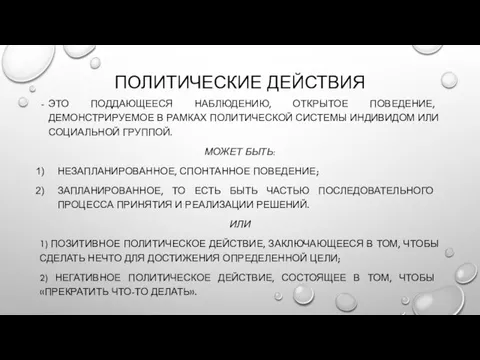 ПОЛИТИЧЕСКИЕ ДЕЙСТВИЯ

- ЭТО ПОДДАЮЩЕЕСЯ НАБЛЮДЕНИЮ, ОТКРЫТОЕ ПОВЕДЕНИЕ, ДЕМОНСТРИРУЕМОЕ В РАМКАХ ПОЛИТИЧЕСКОЙ СИСТЕМЫ ИНДИВИДОМ ИЛИ СОЦИАЛЬНОЙ ГРУППОЙ.

МОЖЕТ БЫТЬ:

1) НЕЗАПЛАНИРОВАННОЕ, СПОНТАННОЕ ПОВЕДЕНИЕ;

2) ЗАПЛАНИРОВАННОЕ, ТО ЕСТЬ БЫТЬ ЧАСТЬЮ ПОСЛЕДОВАТЕЛЬНОГО ПРОЦЕССА ПРИНЯТИЯ И РЕАЛИЗАЦИИ РЕШЕНИЙ.

ИЛИ

1) ПОЗИТИВНОЕ ПОЛИТИЧЕСКОЕ ДЕЙСТВИЕ, ЗАКЛЮЧАЮЩЕЕСЯ В ТОМ, ЧТОБЫ СДЕЛАТЬ НЕЧТО ДЛЯ ДОСТИЖЕНИЯ ОПРЕДЕЛЕННОЙ ЦЕЛИ;

2) НЕГАТИВНОЕ ПОЛИТИЧЕСКОЕ ДЕЙСТВИЕ, СОСТОЯЩЕЕ В ТОМ, ЧТОБЫ «ПРЕКРАТИТЬ ЧТО-ТО ДЕЛАТЬ».